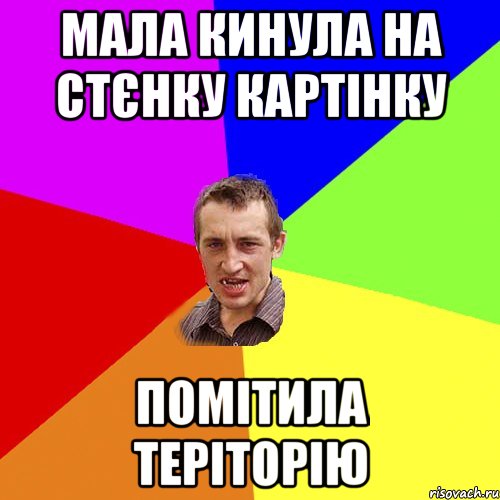 МАЛА КИНУЛА НА СТЄНКУ КАРТІНКУ

ПОМІТИЛА ТЕРІТОРІЮ

risovach.ru